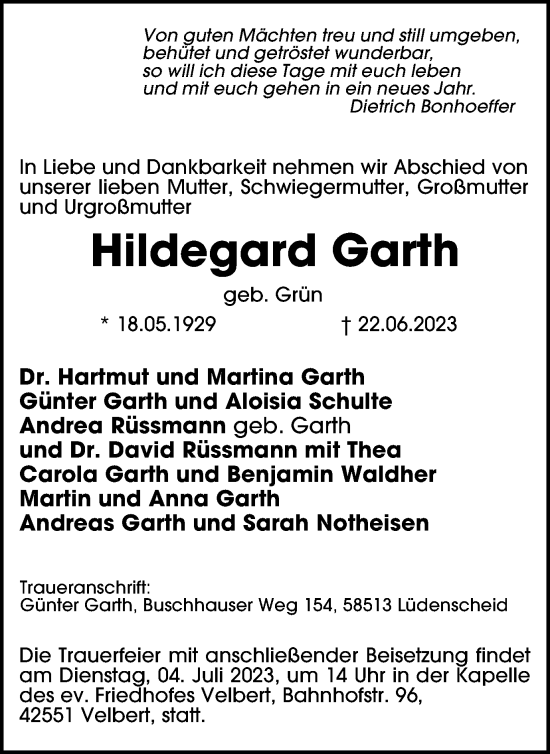 Von guten Mächten treu und still umgeben,
behütet und getröstet wunderbar,
so will ich diese Tage mit euch leben
und mit euch gehen in ein neues Jahr.
Dietrich Bonhoeffer

In Liebe und Dankbarkeit nehmen wir Abschied von unserer lieben Mutter, Schwiegermutter, Großmutter und Urgroßmutter

Hildegard Garth

geb. Grün

* 18.05.1929 † 22.06.2023

Dr. Hartmut und Martina Garth
Günter Garth und Aloisia Schulte
Andrea Rüssmann geb. Garth
und Dr. David Rüssmann mit Thea
Carola Garth und Benjamin Waldher
Martin und Anna Garth
Andreas Garth und Sarah Notheisen

Traueranschrift:
Günter Garth, Buschhauser Weg 154, 58513 Lüdenscheid

Die Trauerfeier mit anschließender Beisetzung findet am Dienstag, 04. Juli 2023, um 14 Uhr in der Kapelle des ev. Friedhofes Velbert, Bahnhofstr. 96, 42551 Velbert, statt.